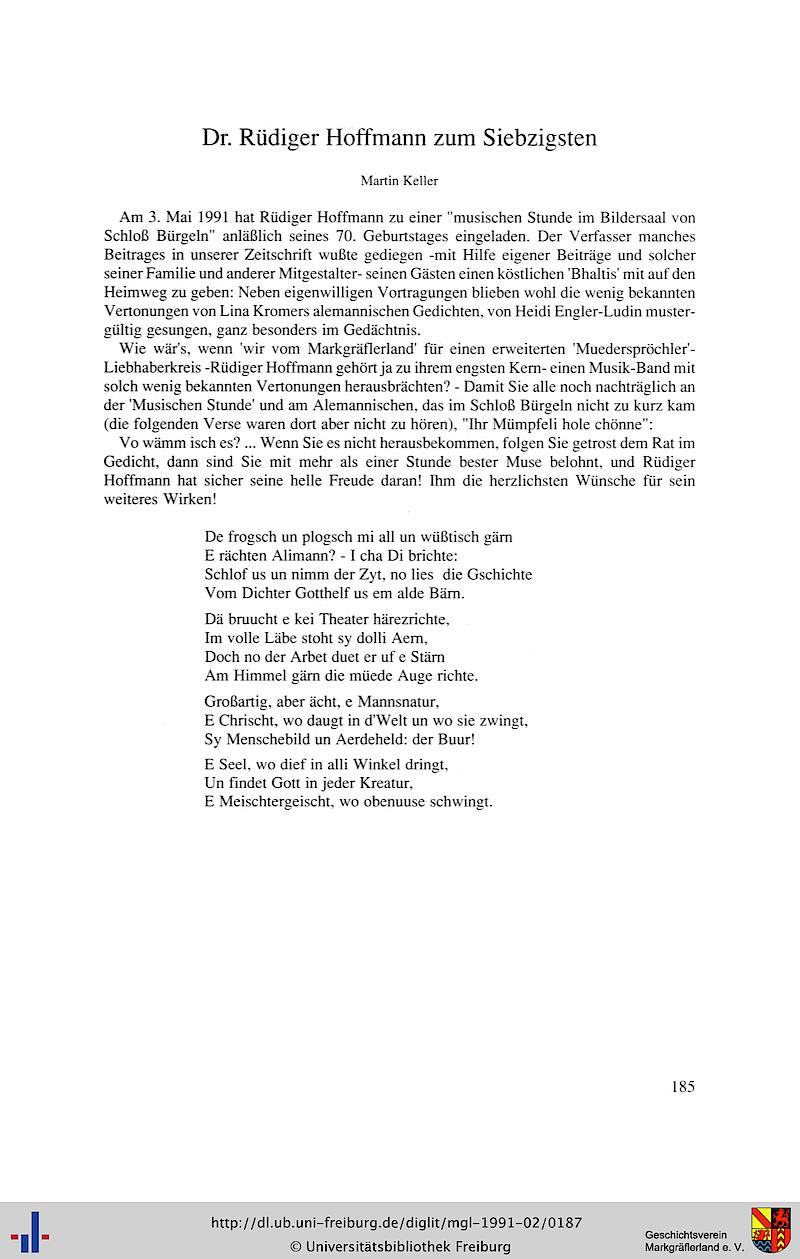 Dr. Rüdiger Hoffmann zum Siebzigsten

Martin Keller

Am 3. Mai 1991 hat Rüdiger Hoffmann zu einer "musischen Stunde im Bildersaal von Schloß Bürgeln" anläßlich seines 70. Geburtstages eingeladen. Der Verfasser manches Beitrages in unserer Zeitschrift wußte gediegen -mit Hilfe eigener Beiträge und solcher seiner Familie und anderer Mitgestalter- seinen Gästen einen köstlichen 'Bhaltis' mit auf den Heimweg zu geben: Neben eigenwilligen Vortragungen blieben wohl die wenig bekannten Vertonungen von Lina Kromers alemannischen Gedichten, von Heidi Engler-Ludin mustergültig gesungen, ganz besonders im Gedächtnis.

Wie wär's, wenn 'wir vom Markgräflerland' für einen erweiterten 'Muederspröchler'-Liebhaberkreis -Rüdiger Hoffmann gehört ja zu ihrem engsten Kern- einen Musik-Band mit solch wenig bekannten Vertonungen herausbrächten? - Damit Sie alle noch nachträglich an der 'Musischen Stunde' und am Alemannischen, das im Schloß Bürgeln nicht zu kurz kam (die folgenden Verse waren dort aber nicht zu hören), "Ihr Mümpfeli hole chönne":

Vo wämm isch es? ... Wenn Sie es nicht herausbekommen, folgen Sie getrost dem Rat im Gedicht, dann sind Sie mit mehr als einer Stunde bester Muse belohnt, und Rüdiger Hoffmann hat sicher seine helle Freude daran! Ihm die herzlichsten Wünsche für sein weiteres Wirken!

De frogsch un plogsch mi all un wüßtisch gärn
E rächten Alimann? - I cha Di brichte:
Schlof us un nimm der Zyt, no lies die Gschichte
Vom Dichter Gotthelf us em alde Bärn.

Dä bruucht e kei Theater härezrichte,
Im volle Läbe stoht sy dolli Aern,
Doch no der Arbet duet er uf e Stärn
Am Himmel gärn die müede Auge richte.

Großartig, aber ächt, e Mannsnatur,
E Chrischt, wo daugt in d'Welt un wo sie zwingt,
Sy Menschebild un Aerdeheld: der Buur!

E Seel, wo dief in alli Winkel dringt,
Un findet Gott in jeder Kreatur,
E Meischtergeischt, wo obenuuse schwingt.

185

http://dl.ub.uni-freiburg.de/diglit/mgl-1991-02/0187
© Universitätsbibliothek Freiburg

Geschichtsverein
Markgräflerland e. V.